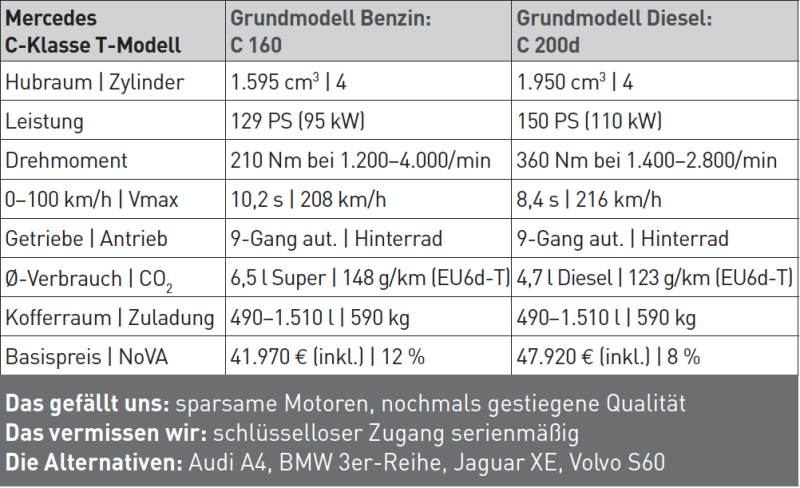 | Mercedes C-Klasse T-Modell | Grundmodell Benzin: C 160 | Grundmodell Diesel: C 200d |
|---|---|---|
| Hubraum \| Zylinder | 1.595 $cm^3$ \| 4 | 1.950 $cm^3$ \| 4 |
| Leistung | 129 PS (95 kW) | 150 PS (110 kW) |
| Drehmoment | 210 Nm bei 1.200–4.000/min | 360 Nm bei 1.400–2.800/min |
| 0–100 km/h \| Vmax | 10,2 s \| 208 km/h | 8,4 s \| 216 km/h |
| Getriebe \| Antrieb | 9-Gang aut. \| Hinterrad | 9-Gang aut. \| Hinterrad |
| Ø-Verbrauch \| $CO_2$ | 6,5 l Super \| 148 g/km (EU6d-T) | 4,7 l Diesel \| 123 g/km (EU6d-T) |
| Kofferraum \| Zuladung | 490–1.510 l \| 590 kg | 490–1.510 l \| 590 kg |
| Basispreis \| NoVA | 41.970 € (inkl.) \| 12 % | 47.920 € (inkl.) \| 8 % |

Das gefällt uns: sparsame Motoren, nochmals gestiegene Qualität
Das vermissen wir: schlüsselloser Zugang serienmäßig
Die Alternativen: Audi A4, BMW 3er-Reihe, Jaguar XE, Volvo S60